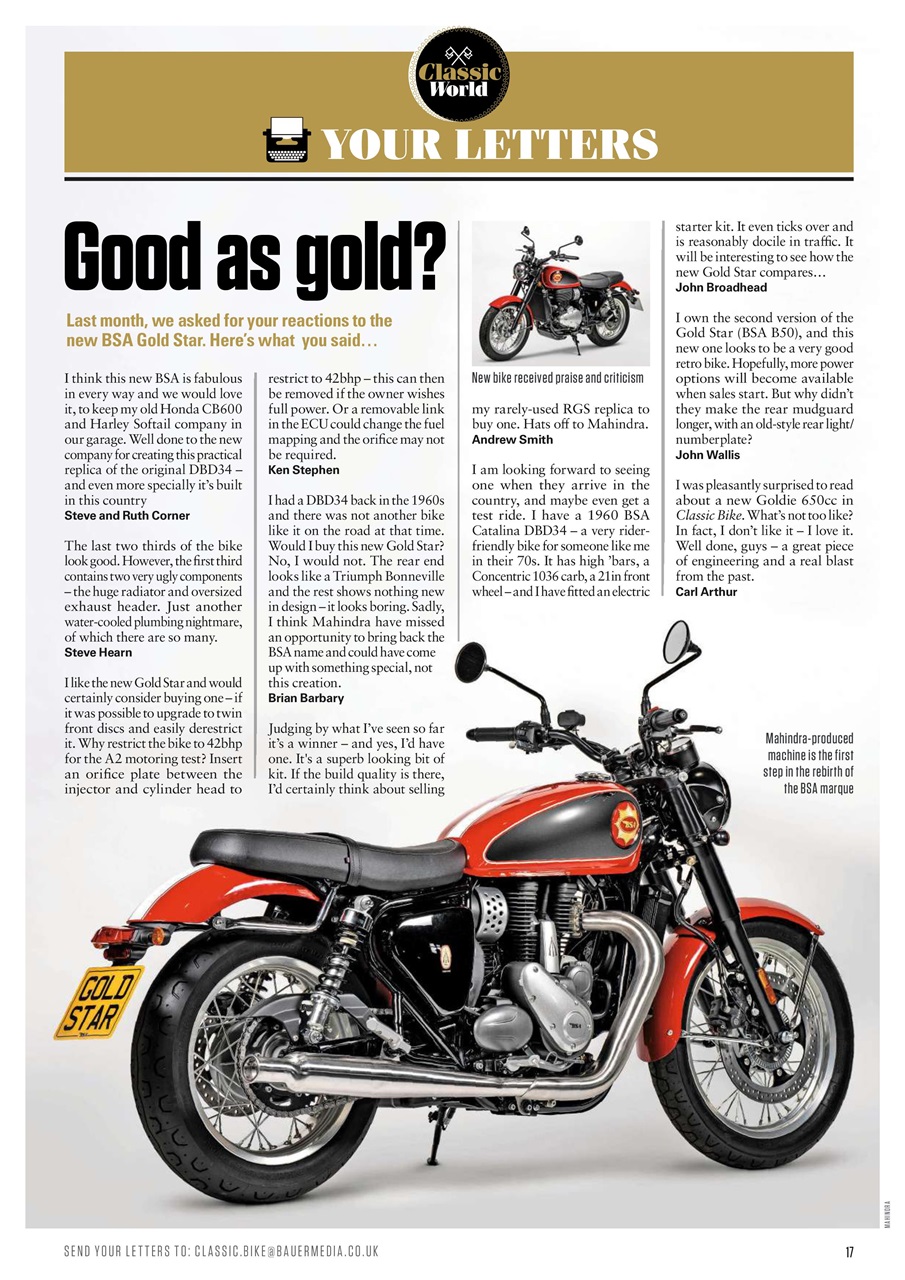 Classic World

YOUR LETTERS

Good as gold?

Last month, we asked for your reactions to the new BSA Gold Star. Here's what you said…

I think this new BSA is fabulous in every way and we would love it, to keep my old Honda CB600 and Harley Softail company in our garage. Well done to the new company for creating this practical replica of the original DBD34 – and even more specially it's built in this country
Steve and Ruth Corner

The last two thirds of the bike look good. However, the first third contains two very ugly components – the huge radiator and oversized exhaust header. Just another water-cooled plumbing nightmare, of which there are so many.
Steve Hearn

I like the new Gold Star and would certainly consider buying one – if it was possible to upgrade to twin front discs and easily derestrict it. Why restrict the bike to 42bhp for the A2 motoring test? Insert an orifice plate between the injector and cylinder head to restrict to 42bhp – this can then be removed if the owner wishes full power. Or a removable link in the ECU could change the fuel mapping and the orifice may not be required.
Ken Stephen

I had a DBD34 back in the 1960s and there was not another bike like it on the road at that time. Would I buy this new Gold Star? No, I would not. The rear end looks like a Triumph Bonneville and the rest shows nothing new in design – it looks boring. Sadly, I think Mahindra have missed an opportunity to bring back the BSA name and could have come up with something special, not this creation.
Brian Barbary

Judging by what I've seen so far it's a winner – and yes, I'd have one. It's a superb looking bit of kit. If the build quality is there, I'd certainly think about selling my rarely-used RGS replica to buy one. Hats off to Mahindra.
Andrew Smith

New bike received praise and criticism

I am looking forward to seeing one when they arrive in the country, and maybe even get a test ride. I have a 1960 BSA Catalina DBD34 – a very rider-friendly bike for someone like me in their 70s. It has high 'bars, a Concentric 1036 carb, a 21in front wheel – and I have fitted an electric starter kit. It even ticks over and is reasonably docile in traffic. It will be interesting to see how the new Gold Star compares…
John Broadhead

I own the second version of the Gold Star (BSA B50), and this new one looks to be a very good retro bike. Hopefully, more power options will become available when sales start. But why didn't they make the rear mudguard longer, with an old-style rear light/numberplate?
John Wallis

I was pleasantly surprised to read about a new Goldie 650cc in Classic Bike. What's not too like? In fact, I don't like it – I love it. Well done, guys – a great piece of engineering and a real blast from the past.
Carl Arthur

Mahindra-produced machine is the first step in the rebirth of the BSA marque

GOLD STAR

MAHINDRA

SEND YOUR LETTERS TO: CLASSIC.BIKE@BAUERMEDIA.CO.UK

17